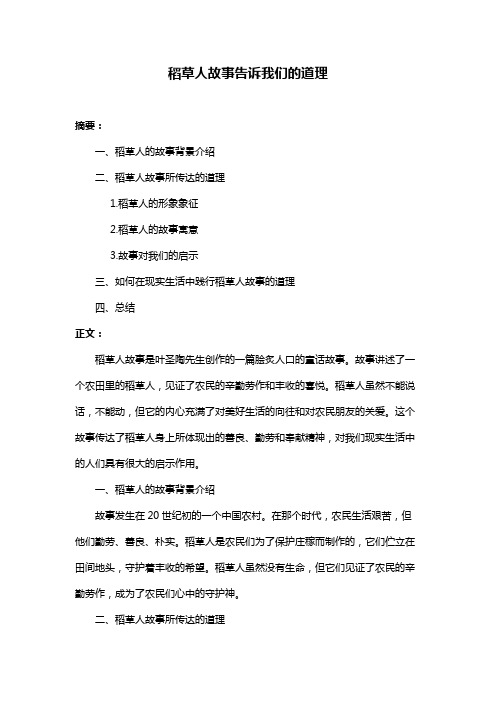 稻草人故事告诉我们的道理

摘要：

一、稻草人的故事背景介绍

二、稻草人故事所传达的道理

1.稻草人的形象象征

2.稻草人的故事寓意

3.故事对我们的启示

三、如何在现实生活中践行稻草人故事的道理

四、总结

正文：

稻草人故事是叶圣陶先生创作的一篇脍炙人口的童话故事。故事讲述了一个农田里的稻草人，见证了农民的辛勤劳作和丰收的喜悦。稻草人虽然不能说话，不能动，但它的内心充满了对美好生活的向往和对农民朋友的关爱。这个故事传达了稻草人身上所体现出的善良、勤劳和奉献精神，对我们现实生活中的人们具有很大的启示作用。

一、稻草人的故事背景介绍

故事发生在 20 世纪初的一个中国农村。在那个时代，农民生活艰苦，但他们勤劳、善良、朴实。稻草人是农民们为了保护庄稼而制作的，它们伫立在田间地头，守护着丰收的希望。稻草人虽然没有生命，但它们见证了农民的辛勤劳作，成为了农民们心中的守护神。

二、稻草人故事所传达的道理